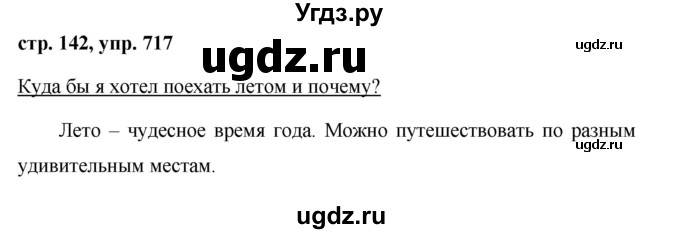 Угдз.ру

стр. 142, упр. 717

ugdz.ru

ugdz.ru

Куда бы я хотел поехать летом и почему?

Лето – чудесное время года. Можно путешествовать по разным удивительным местам.

ugdz.ru

ugdz.ru